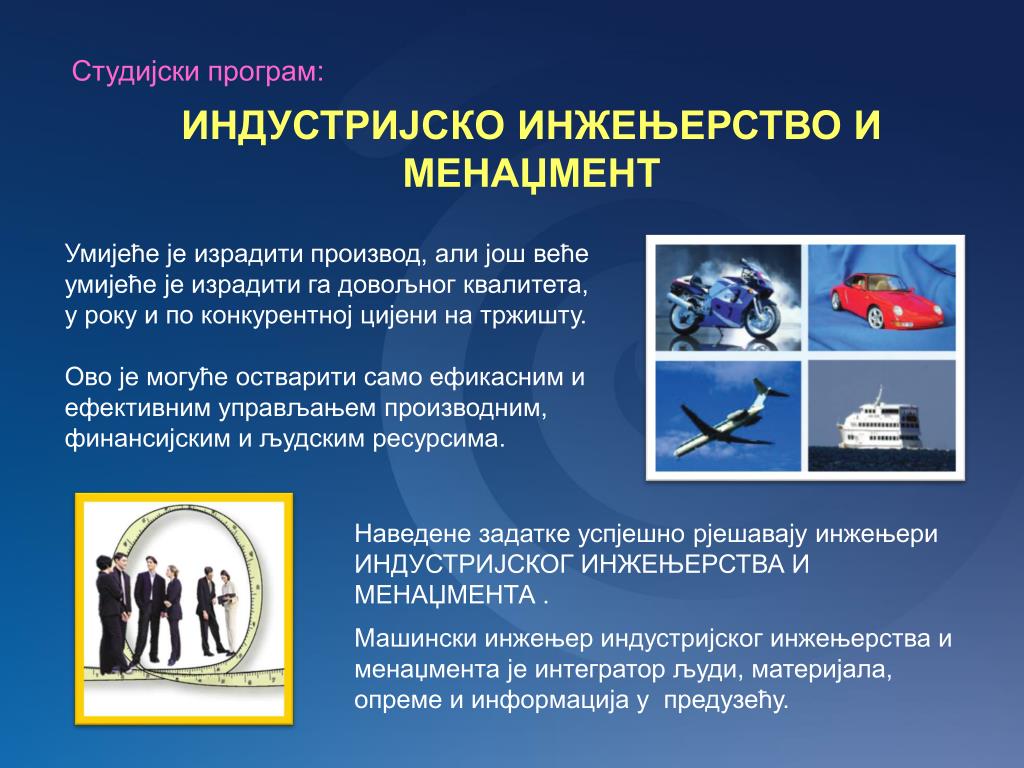 Студијски програм:

ИНДУСТРИЈСКО ИНЖЕЊЕРСТВО И МЕНАЏМЕНТ

Умијеће је израдити производ, али још веће умијеће је израдити га довољног квалитета, у року и по конкурентној цијени на тржишту.

Ово је могуће остварити само ефикасним и ефективним управљањем производним, финансијским и људским ресурсима.

Наведене задатке успјешно рјешавају инжењери ИНДУСТРИЈСКОГ ИНЖЕЊЕРСТВА И МЕНАЏМЕНТА .

Машински инжењер индустријског инжењерства и менаџмента је интегратор људи, материјала, опреме и информација у предузећу.